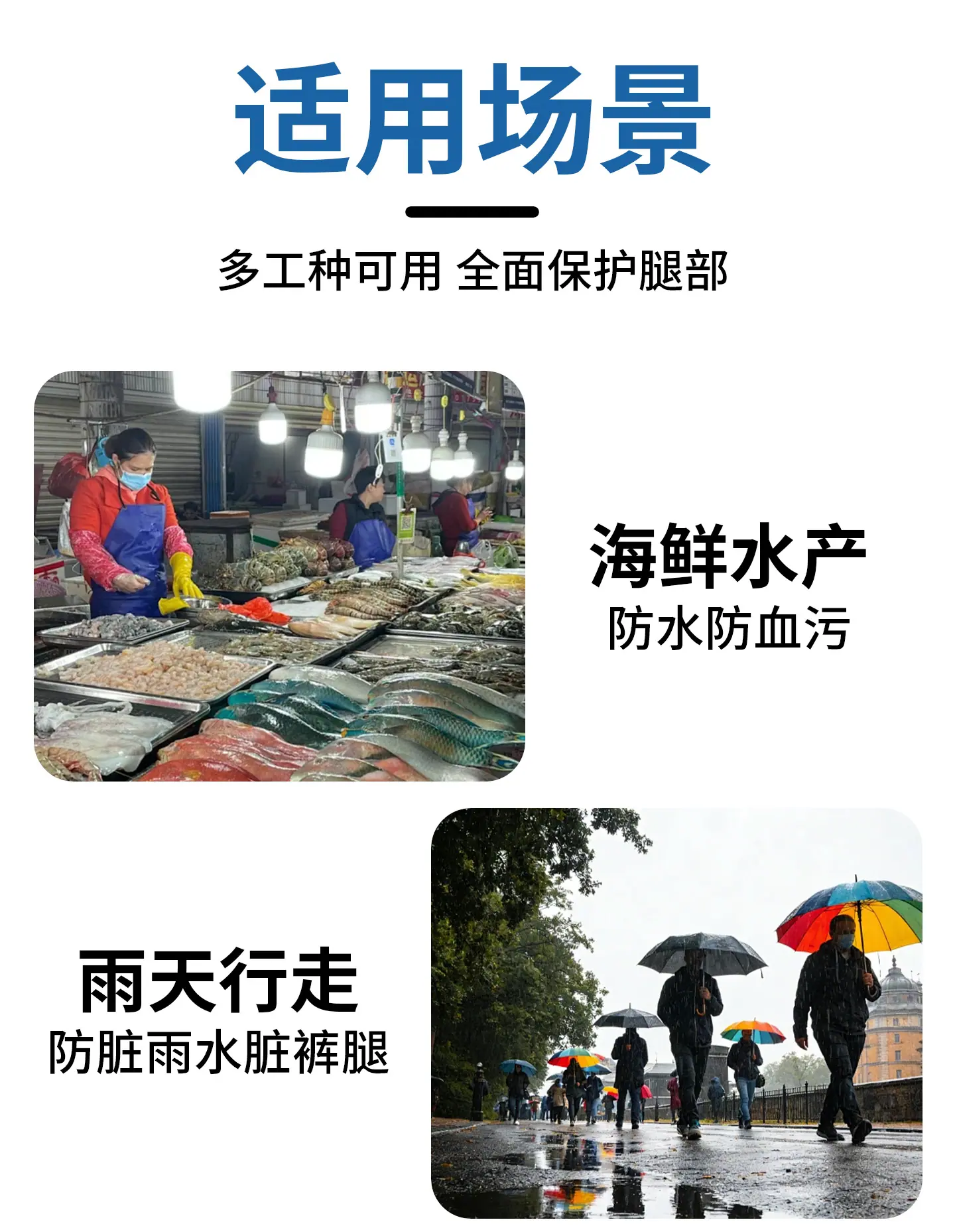 适用场景

多工种可用 全面保护腿部

海鲜水产
防水防血污

雨天行走
防脏雨水脏裤腿